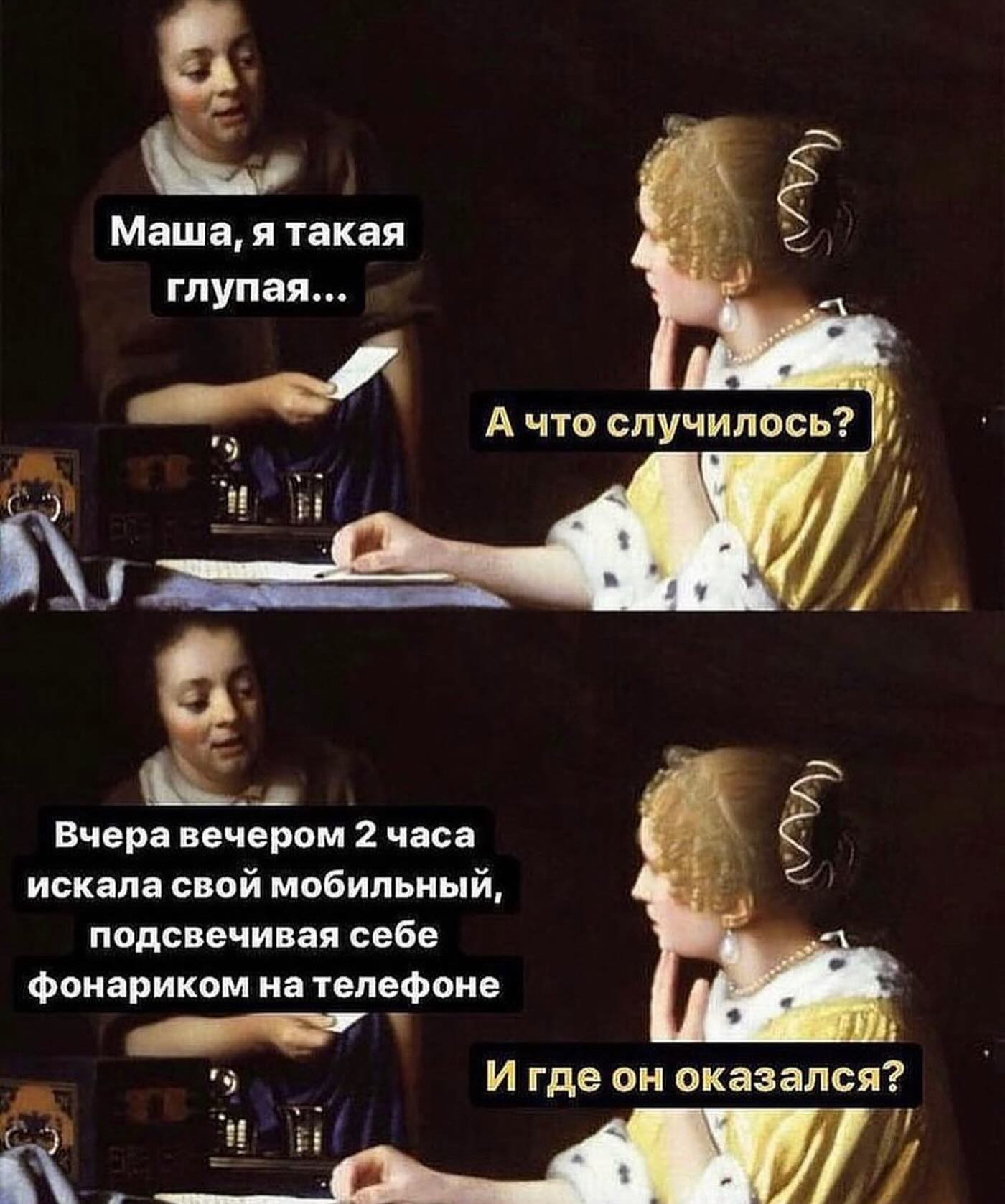 Маша, я такая глупая...

А что случилось?

Вчера вечером 2 часа искала свой мобильный, подсвечивая себе фонариком на телефоне

И где он оказался?